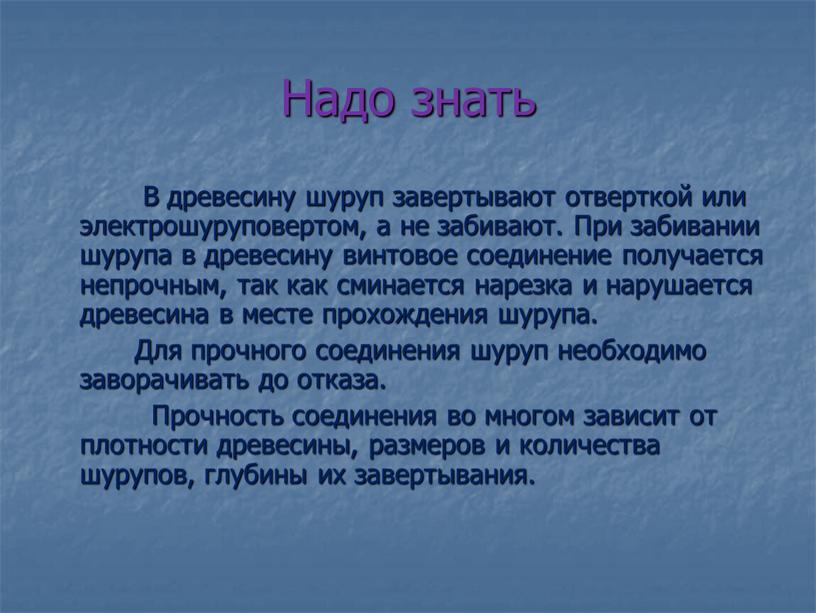 Надо знать

В древесину шуруп завертывают отверткой или электрошуруповертом, а не забивают. При забивании шурупа в древесину винтовое соединение получается непрочным, так как сминается нарезка и нарушается древесина в месте прохождения шурупа.

Для прочного соединения шуруп необходимо заворачивать до отказа.

Прочность соединения во многом зависит от плотности древесины, размеров и количества шурупов, глубины их завертывания.